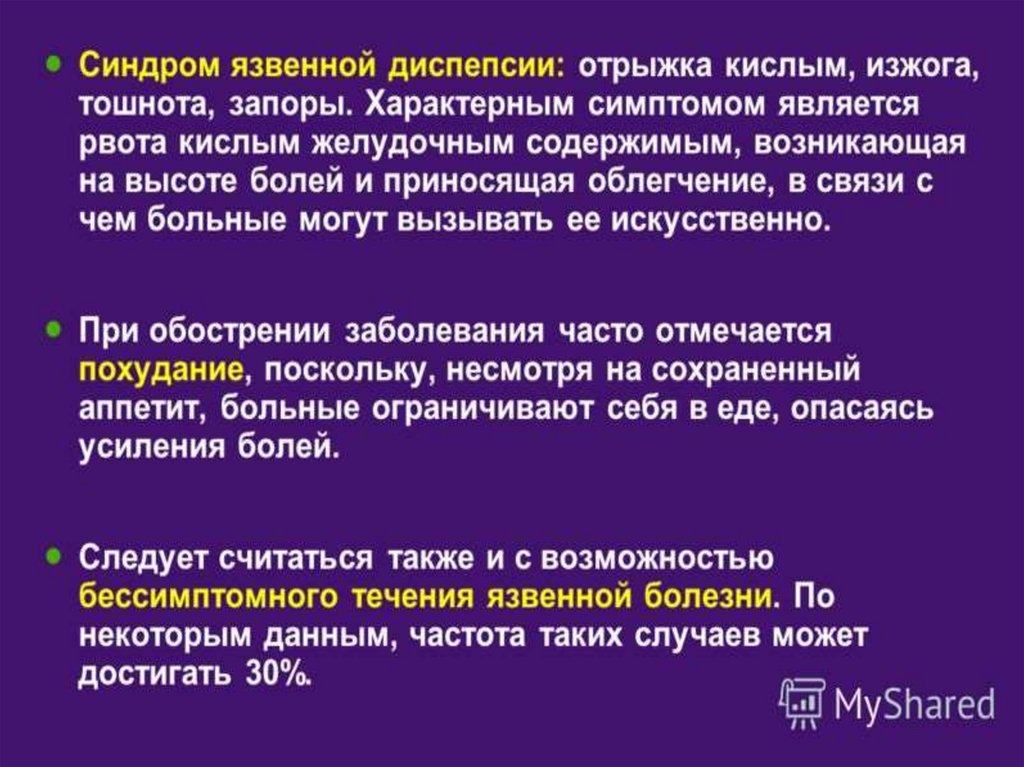 • Синдром язвенной диспепсии: отрыжка кислым, изжога, тошнота, запоры. Характерным симптомом является рвота кислым желудочным содержимым, возникающая на высоте болей и приносящая облегчение, в связи с чем больные могут вызывать ее искусственно.

• При обострении заболевания часто отмечается похудание, поскольку, несмотря на сохраненный аппетит, больные ограничивают себя в еде, опасаясь усиления болей.

• Следует считаться также и с возможностью бессимптомного течения язвенной болезни. По некоторым данным, частота таких случаев может достигать 30%.

MyShared